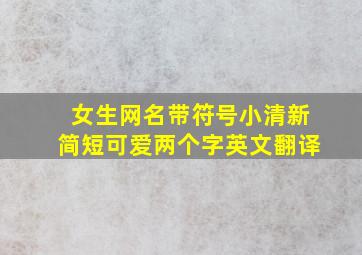 女生网名带符号小清新
简短可爱两个字英文翻译